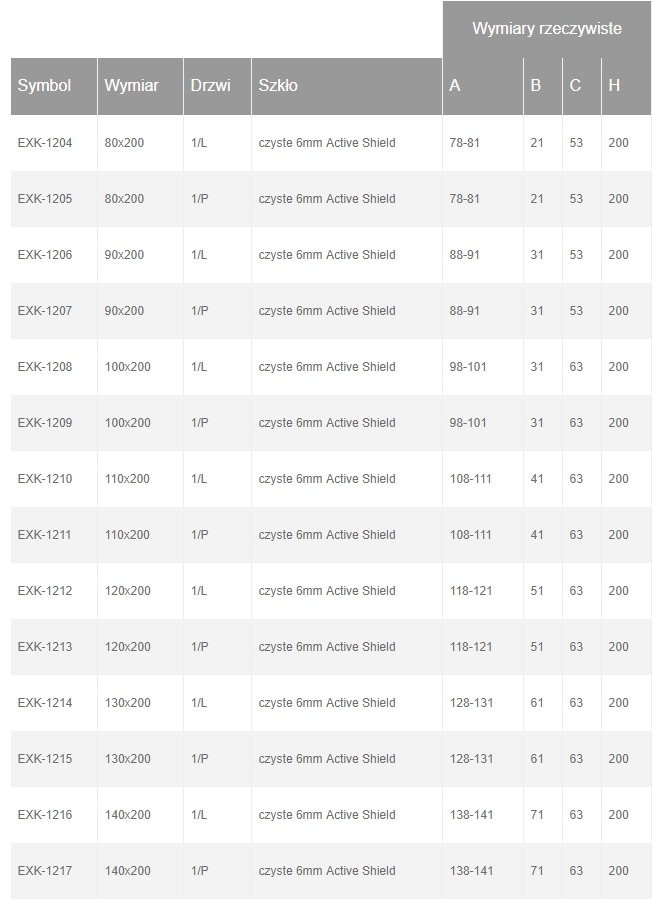 | | | | | Wymiary rzeczywiste | | | |
|---|---|---|---|---|---|---|---|
| Symbol | Wymiar | Drzwi | Szkło | A | B | C | H |
| EXK-1204 | 80x200 | 1/L | czyste 6mm Active Shield | 78-81 | 21 | 53 | 200 |
| EXK-1205 | 80x200 | 1/P | czyste 6mm Active Shield | 78-81 | 21 | 53 | 200 |
| EXK-1206 | 90x200 | 1/L | czyste 6mm Active Shield | 88-91 | 31 | 53 | 200 |
| EXK-1207 | 90x200 | 1/P | czyste 6mm Active Shield | 88-91 | 31 | 53 | 200 |
| EXK-1208 | 100x200 | 1/L | czyste 6mm Active Shield | 98-101 | 31 | 63 | 200 |
| EXK-1209 | 100x200 | 1/P | czyste 6mm Active Shield | 98-101 | 31 | 63 | 200 |
| EXK-1210 | 110x200 | 1/L | czyste 6mm Active Shield | 108-111 | 41 | 63 | 200 |
| EXK-1211 | 110x200 | 1/P | czyste 6mm Active Shield | 108-111 | 41 | 63 | 200 |
| EXK-1212 | 120x200 | 1/L | czyste 6mm Active Shield | 118-121 | 51 | 63 | 200 |
| EXK-1213 | 120x200 | 1/P | czyste 6mm Active Shield | 118-121 | 51 | 63 | 200 |
| EXK-1214 | 130x200 | 1/L | czyste 6mm Active Shield | 128-131 | 61 | 63 | 200 |
| EXK-1215 | 130x200 | 1/P | czyste 6mm Active Shield | 128-131 | 61 | 63 | 200 |
| EXK-1216 | 140x200 | 1/L | czyste 6mm Active Shield | 138-141 | 71 | 63 | 200 |
| EXK-1217 | 140x200 | 1/P | czyste 6mm Active Shield | 138-141 | 71 | 63 | 200 |